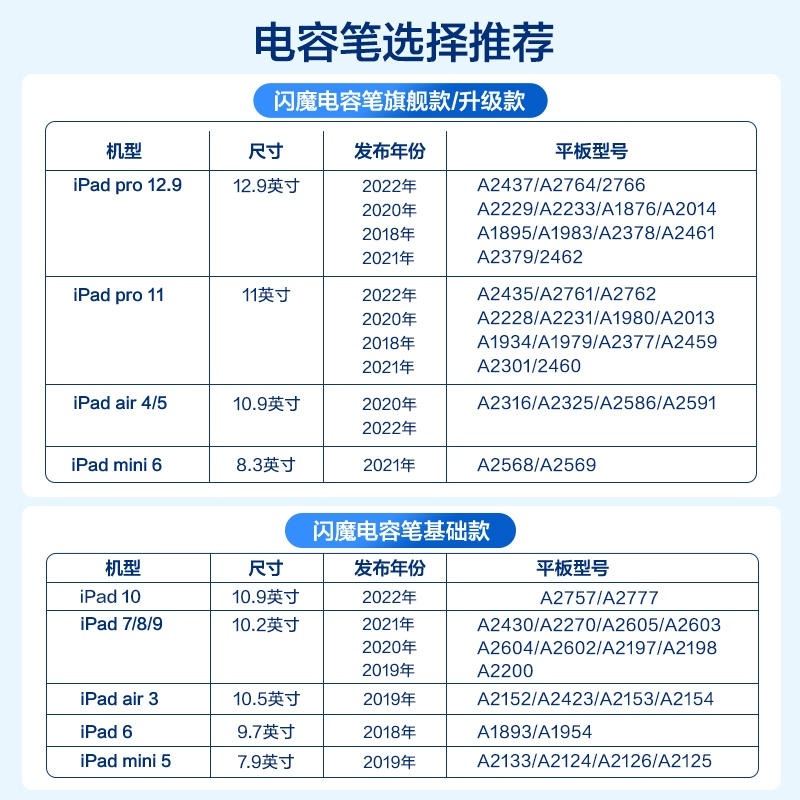 电容笔选择推荐

闪魔电容笔旗舰款/升级款

| 机型 | 尺寸 | 发布年份 | 平板型号 |
|---|---|---|---|
| iPad pro 12.9 | 12.9英寸 | 2022年 2020年 2018年 2021年 | A2437/A2764/2766 A2229/A2233/A1876/A2014 A1895/A1983/A2378/A2461 A2379/2462 |
| iPad pro 11 | 11英寸 | 2022年 2020年 2018年 2021年 | A2435/A2761/A2762 A2228/A2231/A1980/A2013 A1934/A1979/A2377/A2459 A2301/2460 |
| iPad air 4/5 | 10.9英寸 | 2020年 2022年 | A2316/A2325/A2586/A2591 |
| iPad mini 6 | 8.3英寸 | 2021年 | A2568/A2569 |

闪魔电容笔基础款

| 机型 | 尺寸 | 发布年份 | 平板型号 |
|---|---|---|---|
| iPad 10 | 10.9英寸 | 2022年 | A2757/A2777 |
| iPad 7/8/9 | 10.2英寸 | 2021年 2020年 2019年 | A2430/A2270/A2605/A2603 A2604/A2602/A2197/A2198 A2200 |
| iPad air 3 | 10.5英寸 | 2019年 | A2152/A2423/A2153/A2154 |
| iPad 6 | 9.7英寸 | 2018年 | A1893/A1954 |
| iPad mini 5 | 7.9英寸 | 2019年 | A2133/A2124/A2126/A2125 |